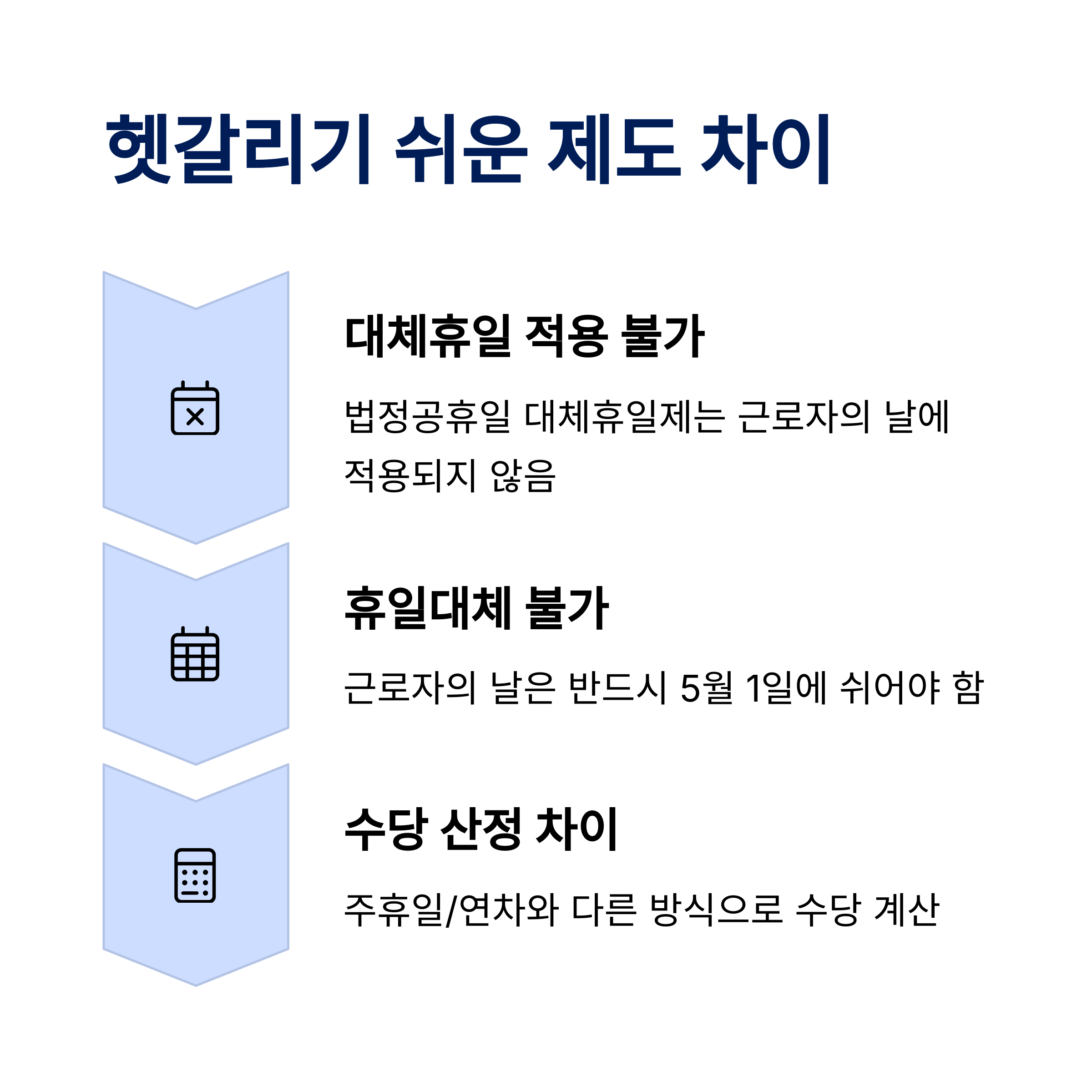 헷갈리기 쉬운 제도 차이

대체휴일 적용 불가

법정공휴일 대체휴일제는 근로자의 날에 적용되지 않음

휴일대체 불가

근로자의 날은 반드시 5월 1일에 쉬어야 함

수당 산정 차이

주휴일/연차와 다른 방식으로 수당 계산